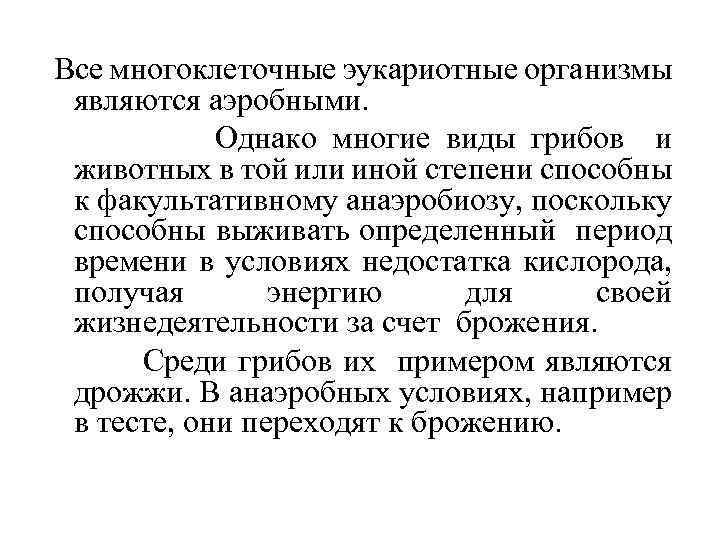 Все многоклеточные эукариотные организмы являются аэробными.

Однако многие виды грибов и животных в той или иной степени способны к факультативному анаэробиозу, поскольку способны выживать определенный период времени в условиях недостатка кислорода, получая энергию для своей жизнедеятельности за счет брожения.

Среди грибов их примером являются дрожжи. В анаэробных условиях, например в тесте, они переходят к брожению.